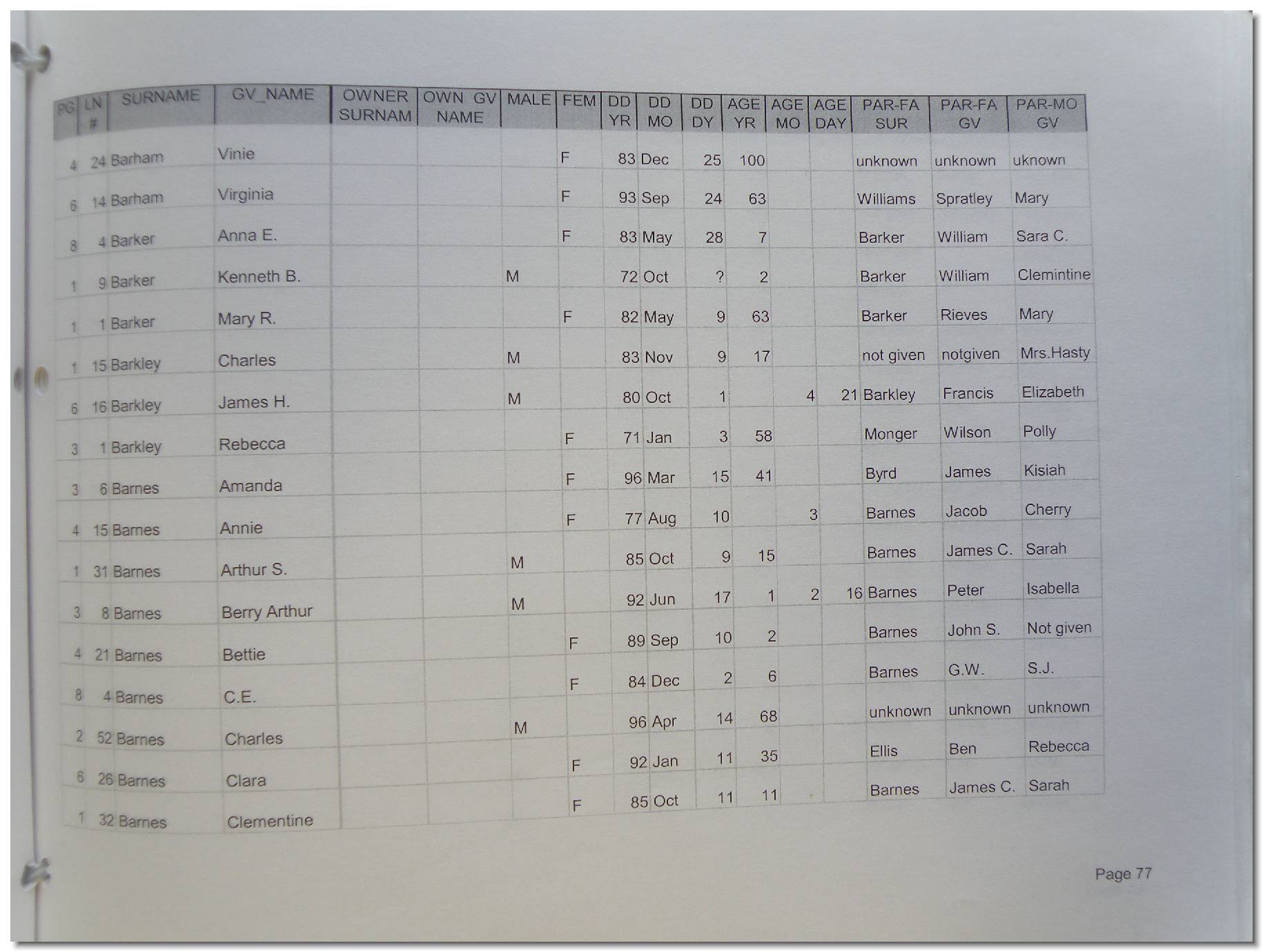 | PG | LN # | SURNAME | GV_NAME | OWNER SURNAM | OWN GV NAME | MALE | FEM | DD YR | DD MO | DD DY | AGE YR | AGE MO | AGE DAY | PAR-FA SUR | PAR-FA GV | PAR-MO GV |
|---|---|---|---|---|---|---|---|---|---|---|---|---|---|---|---|---|
| 4 | 24 | Barham | Vinie | | | | F | 83 | Dec | 25 | 100 | | | unknown | unknown | uknown |
| 6 | 14 | Barham | Virginia | | | | F | 93 | Sep | 24 | 63 | | | Williams | Spratley | Mary |
| 8 | 4 | Barker | Anna E. | | | | F | 83 | May | 28 | 7 | | | Barker | William | Sara C. |
| 1 | 9 | Barker | Kenneth B. | | | M | | 72 | Oct | ? | 2 | | | Barker | William | Clemintine |
| 1 | 1 | Barker | Mary R. | | | | F | 82 | May | 9 | 63 | | | Barker | Rieves | Mary |
| 1 | 15 | Barkley | Charles | | | M | | 83 | Nov | 9 | 17 | | | not given | notgiven | Mrs.Hasty |
| 6 | 16 | Barkley | James H. | | | M | | 80 | Oct | 1 | | 4 | 21 | Barkley | Francis | Elizabeth |
| 3 | 1 | Barkley | Rebecca | | | | F | 71 | Jan | 3 | 58 | | | Monger | Wilson | Polly |
| 3 | 6 | Barnes | Amanda | | | | F | 96 | Mar | 15 | 41 | | | Byrd | James | Kisiah |
| 4 | 15 | Barnes | Annie | | | | F | 77 | Aug | 10 | | 3 | | Barnes | Jacob | Cherry |
| 1 | 31 | Barnes | Arthur S. | | | M | | 85 | Oct | 9 | 15 | | | Barnes | James C. | Sarah |
| 3 | 8 | Barnes | Berry Arthur | | | M | | 92 | Jun | 17 | 1 | 2 | 16 | Barnes | Peter | Isabella |
| 4 | 21 | Barnes | Bettie | | | | F | 89 | Sep | 10 | 2 | | | Barnes | John S. | Not given |
| 8 | 4 | Barnes | C.E. | | | | F | 84 | Dec | 2 | 6 | | | Barnes | G.W. | S.J. |
| 2 | 52 | Barnes | Charles | | | M | | 96 | Apr | 14 | 68 | | | unknown | unknown | unknown |
| 6 | 26 | Barnes | Clara | | | | F | 92 | Jan | 11 | 35 | | | Ellis | Ben | Rebecca |
| 1 | 32 | Barnes | Clementine | | | | F | 85 | Oct | 11 | 11 | | | Barnes | James C. | Sarah |

Page 77